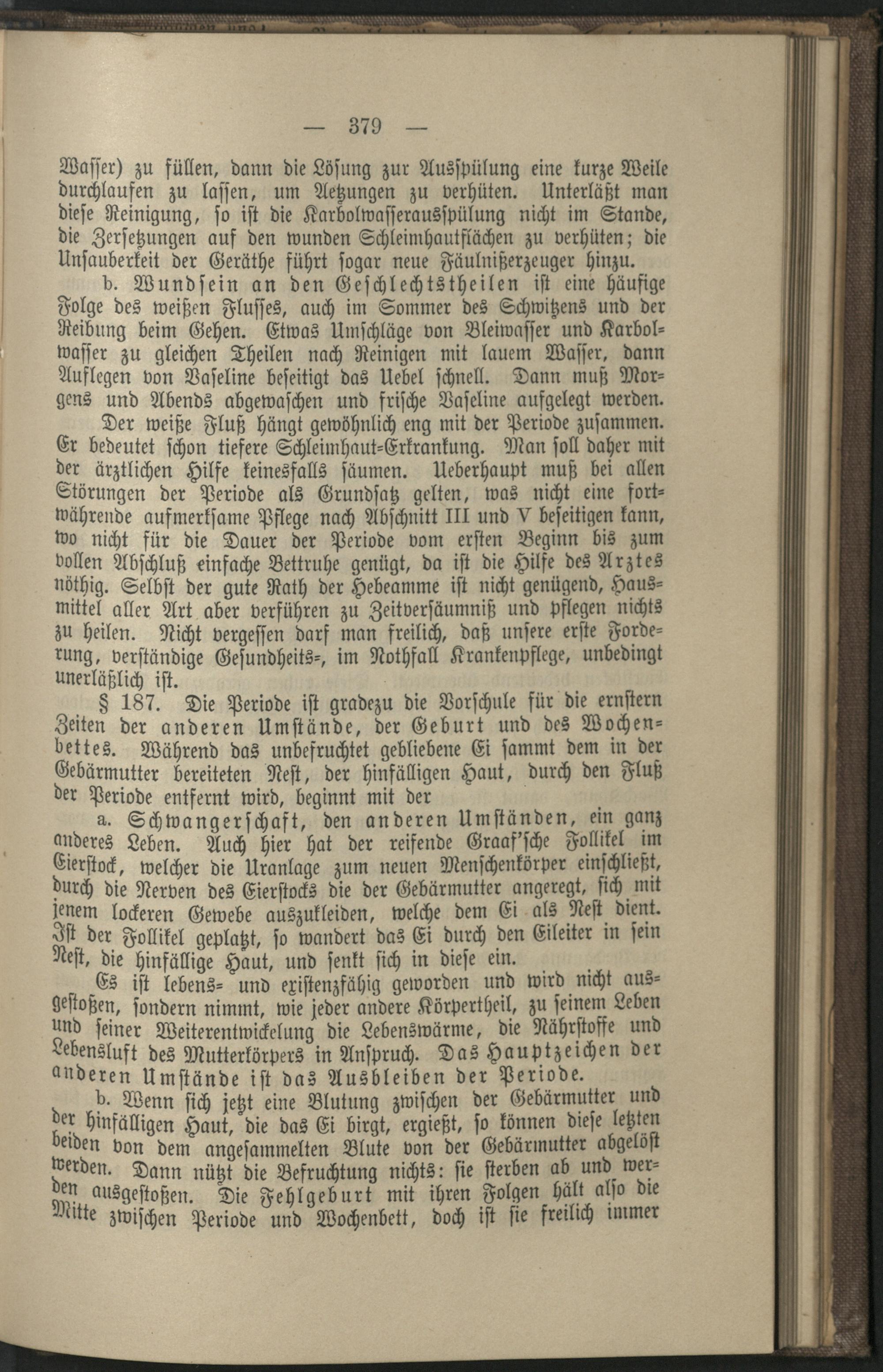 — 379 —

Wasser) zu füllen, dann die Lösung zur Ausspülung eine kurze Weile durchlaufen zu lassen, um Aetzungen zu verhüten. Unterläßt man diese Reinigung, so ist die Karbolwasserausspülung nicht im Stande, die Zersetzungen auf den wunden Schleimhautflächen zu verhüten; die Unsauberkeit der Geräthe führt sogar neue Fäulnißerzeuger hinzu.

b. Wundsein an den Geschlechtstheilen ist eine häufige Folge des weißen Flusses, auch im Sommer des Schwitzens und der Reibung beim Gehen. Etwas Umschläge von Bleiwasser und Karbolwasser zu gleichen Theilen nach Reinigen mit lauem Wasser, dann Auflegen von Vaseline beseitigt das Uebel schnell. Dann muß Morgens und Abends abgewaschen und frische Vaseline aufgelegt werden.

Der weiße Fluß hängt gewöhnlich eng mit der Periode zusammen. Er bedeutet schon tiefere Schleimhaut-Erkrankung. Man soll daher mit der ärztlichen Hilfe keinesfalls säumen. Ueberhaupt muß bei allen Störungen der Periode als Grundsatz gelten, was nicht eine fortwährende aufmerksame Pflege nach Abschnitt III und V beseitigen kann, wo nicht für die Dauer der Periode vom ersten Beginn bis zum vollen Abschluß einfache Bettruhe genügt, da ist die Hilfe des Arztes nöthig. Selbst der gute Rath der Hebeamme ist nicht genügend, Hausmittel aller Art aber verführen zu Zeitversäumniß und pflegen nichts zu heilen. Nicht vergessen darf man freilich, daß unsere erste Forderung, verständige Gesundheits-, im Nothfall Krankenpflege, unbedingt unerläßlich ist.

§ 187. Die Periode ist gradezu die Vorschule für die ernstern Zeiten der anderen Umstände, der Geburt und des Wochenbettes. Während das unbefruchtet gebliebene Ei sammt dem in der Gebärmutter bereiteten Nest, der hinfälligen Haut, durch den Fluß der Periode entfernt wird, beginnt mit der

a. Schwangerschaft, den anderen Umständen, ein ganz anderes Leben. Auch hier hat der reifende Graaf'sche Follikel im Eierstock, welcher die Uranlage zum neuen Menschenkörper einschließt, durch die Nerven des Eierstocks die der Gebärmutter angeregt, sich mit jenem lockeren Gewebe auszukleiden, welche dem Ei als Nest dient. Ist der Follikel geplatzt, so wandert das Ei durch den Eileiter in sein Nest, die hinfällige Haut, und senkt sich in diese ein.

Es ist lebens- und existenzfähig geworden und wird nicht ausgestoßen, sondern nimmt, wie jeder andere Körpertheil, zu seinem Leben und seiner Weiterentwickelung die Lebenswärme, die Nährstoffe und Lebensluft des Mutterkörpers in Anspruch. Das Hauptzeichen der anderen Umstände ist das Ausbleiben der Periode.

b. Wenn sich jetzt eine Blutung zwischen der Gebärmutter und der hinfälligen Haut, die das Ei birgt, ergießt, so können diese letzten beiden von dem angesammelten Blute von der Gebärmutter abgelöst werden. Dann nützt die Befruchtung nichts: sie sterben ab und werden ausgestoßen. Die Fehlgeburt mit ihren Folgen hält also die Mitte zwischen Periode und Wochenbett, doch ist sie freilich immer